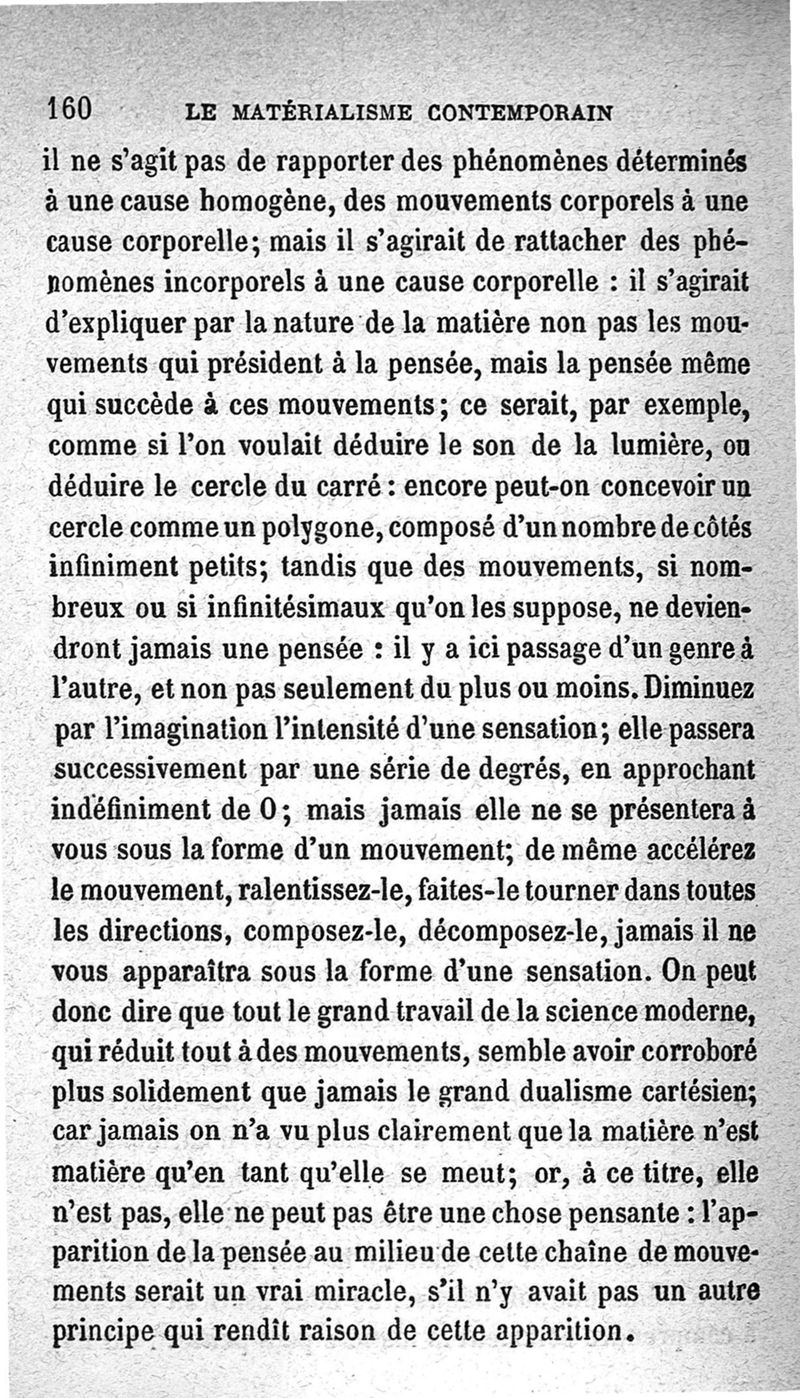 160 LE MATÉRIALISME CONTEMPORAIN

il ne s'agit pas de rapporter des phénomènes déterminés à une cause homogène, des mouvements corporels à une cause corporelle; mais il s'agirait de rattacher des phénomènes incorporels à une cause corporelle : il s'agirait d'expliquer par la nature de la matière non pas les mouvements qui président à la pensée, mais la pensée même qui succède à ces mouvements; ce serait, par exemple, comme si l'on voulait déduire le son de la lumière, ou déduire le cercle du carré : encore peut-on concevoir un cercle comme un polygone, composé d'un nombre de côtés infiniment petits; tandis que des mouvements, si nombreux ou si infinitésimaux qu'on les suppose, ne deviendront jamais une pensée : il y a ici passage d'un genre à l'autre, et non pas seulement du plus ou moins. Diminuez par l'imagination l'intensité d'une sensation; elle passera successivement par une série de degrés, en approchant indéfiniment de 0; mais jamais elle ne se présentera à vous sous la forme d'un mouvement; de même accélérez le mouvement, ralentissez-le, faites-le tourner dans toutes les directions, composez-le, décomposez-le, jamais il ne vous apparaîtra sous la forme d'une sensation. On peut donc dire que tout le grand travail de la science moderne, qui réduit tout à des mouvements, semble avoir corroboré plus solidement que jamais le grand dualisme cartésien; car jamais on n'a vu plus clairement que la matière n'est matière qu'en tant qu'elle se meut; or, à ce titre, elle n'est pas, elle ne peut pas être une chose pensante : l'apparition de la pensée au milieu de cette chaîne de mouvements serait un vrai miracle, s'il n'y avait pas un autre principe qui rendît raison de cette apparition.